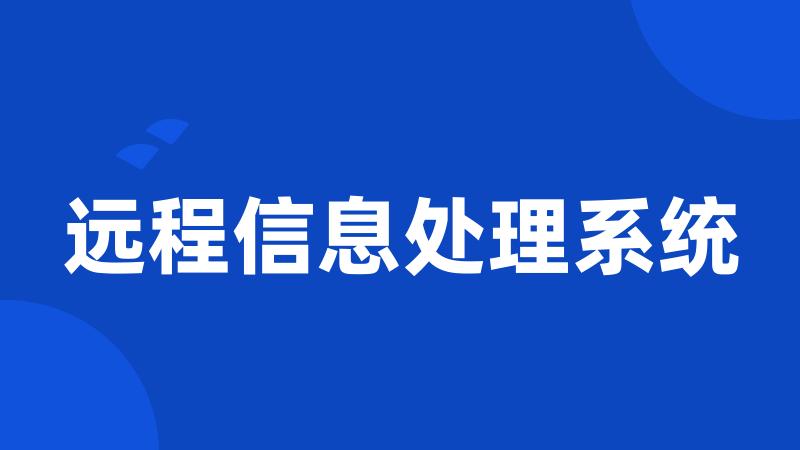 远程信息处理系统